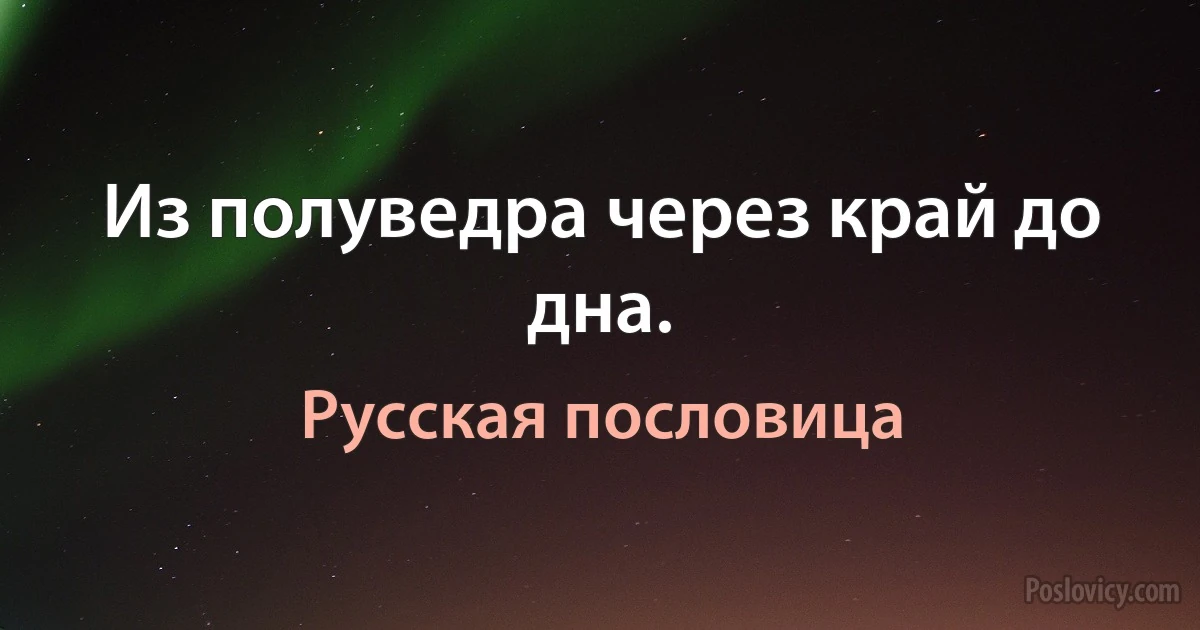 Из полуведра через край до дна.

Русская пословица

Poslovicy.com